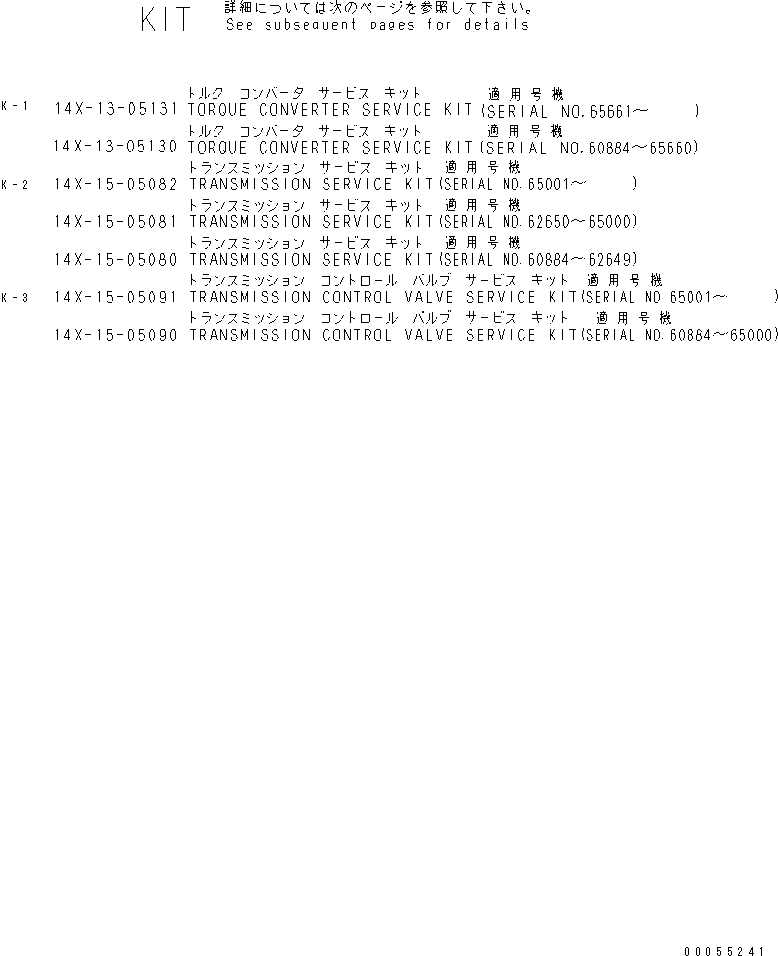 KIT 詳細については次のページを参照して下さい。
See subsequent pages for details

トルク コンバータ サービス キット 適用号機
K-1 14X-13-05131 TORQUE CONVERTER SERVICE KIT(SERIAL NO.65661～ )
トルク コンバータ サービス キット 適用号機
14X-13-05130 TORQUE CONVERTER SERVICE KIT(SERIAL NO.60884～65660)
トランスミッション サービス キット 適用号機
K-2 14X-15-05082 TRANSMISSION SERVICE KIT(SERIAL NO.65001～ )
トランスミッション サービス キット 適用号機
14X-15-05081 TRANSMISSION SERVICE KIT(SERIAL NO.62650～65000)
トランスミッション サービス キット 適用号機
14X-15-05080 TRANSMISSION SERVICE KIT(SERIAL NO.60884～62649)
トランスミッション コントロール バルブ サービス キット 適用号機
K-3 14X-15-05091 TRANSMISSION CONTROL VALVE SERVICE KIT(SERIAL NO.65001～ )
トランスミッション コントロール バルブ サービス キット 適用号機
14X-15-05090 TRANSMISSION CONTROL VALVE SERVICE KIT(SERIAL NO.60884～65000)

00055241